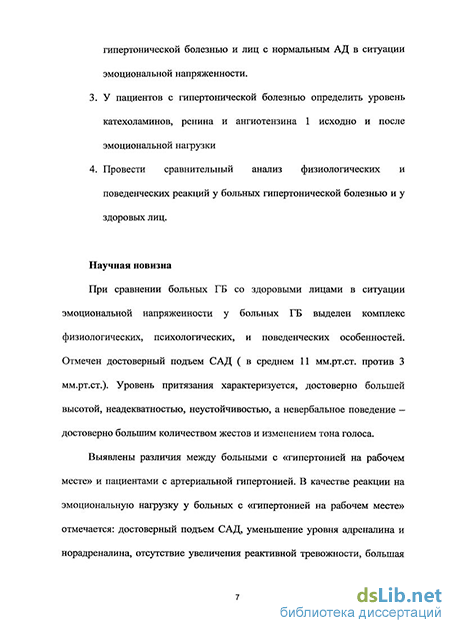 гипертонической болезнью и лиц с нормальным АД в ситуации эмоциональной напряженности.

3. У пациентов с гипертонической болезнью определить уровень катехоламинов, ренина и ангиотензина 1 исходно и после эмоциональной нагрузки

4. Провести сравнительный анализ физиологических и поведенческих реакций у больных гипертонической болезнью и у здоровых лиц.

Научная новизна

При сравнении больных ГБ со здоровыми лицами в ситуации эмоциональной напряженности у больных ГБ выделен комплекс физиологических, психологических, и поведенческих особенностей. Отмечен достоверный подъем САД ( в среднем 11 мм.рт.ст. против 3 мм.рт.ст.). Уровень притязания характеризуется, достоверно большей высотой, неадекватностью, неустойчивостью, а невербальное поведение – достоверно большим количеством жестов и изменением тона голоса.

Выявлены различия между больными с «гипертонией на рабочем месте» и пациентами с артериальной гипертонией. В качестве реакции на эмоциональную нагрузку у больных с «гипертонией на рабочем месте» отмечается: достоверный подъем САД, уменьшение уровня адреналина и норадреналина, отсутствие увеличения реактивной тревожности, большая

7

dsLib.net
библиотека диссертаций